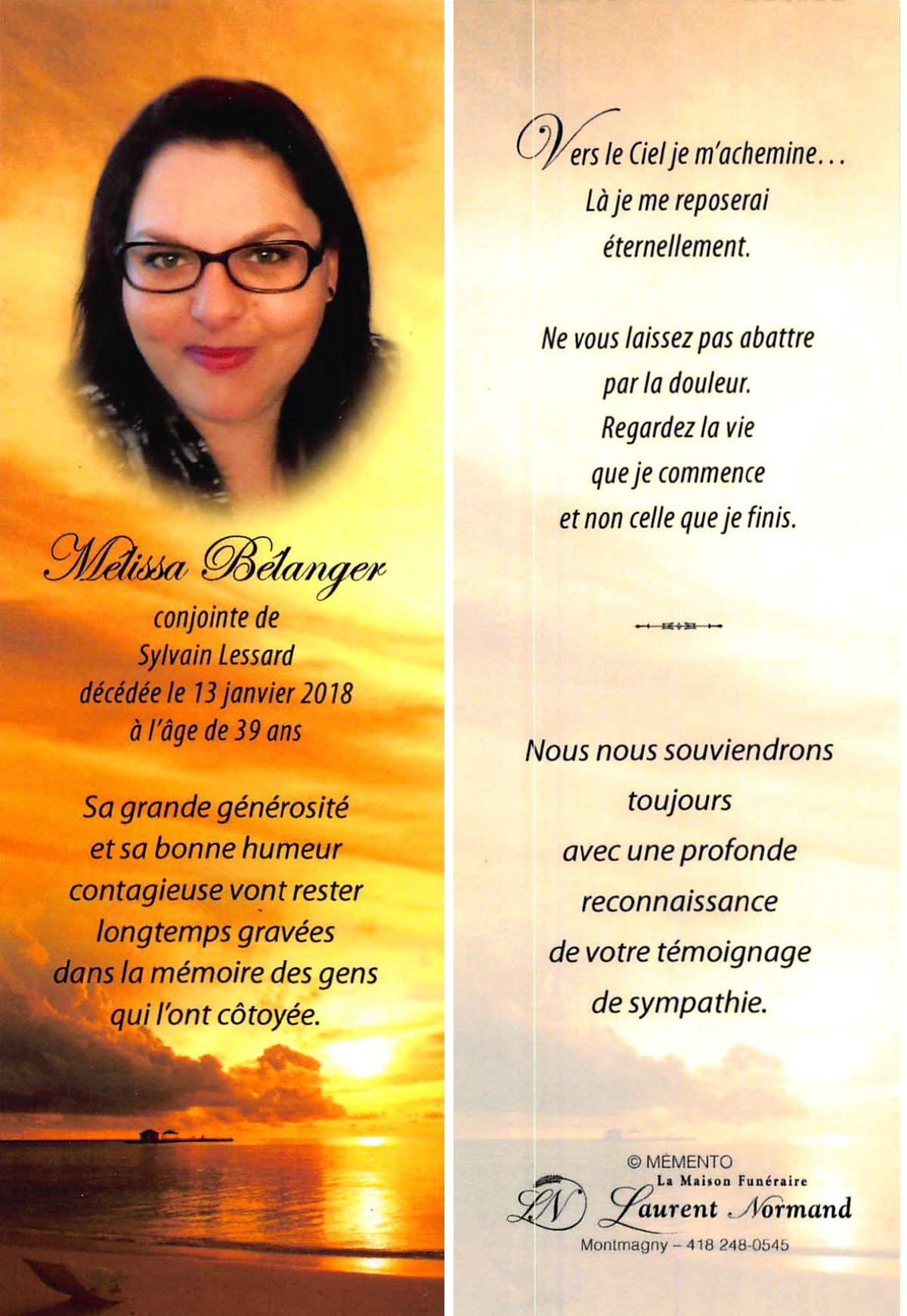 Mélissa Bélanger
conjointe de
Sylvain Lessard
décédée le 13 janvier 2018
à l'âge de 39 ans

Sa grande générosité
et sa bonne humeur
contagieuse vont rester
longtemps gravées
dans la mémoire des gens
qui l'ont côtoyée.

Vers le Ciel je m'achemine...
Là je me reposerai
éternellement.

Ne vous laissez pas abattre
par la douleur.
Regardez la vie
que je commence
et non celle que je finis.

Nous nous souviendrons
toujours
avec une profonde
reconnaissance
de votre témoignage
de sympathie.

© MÉMENTO
La Maison Funéraire
LN Laurent Normand
Montmagny – 418 248-0545